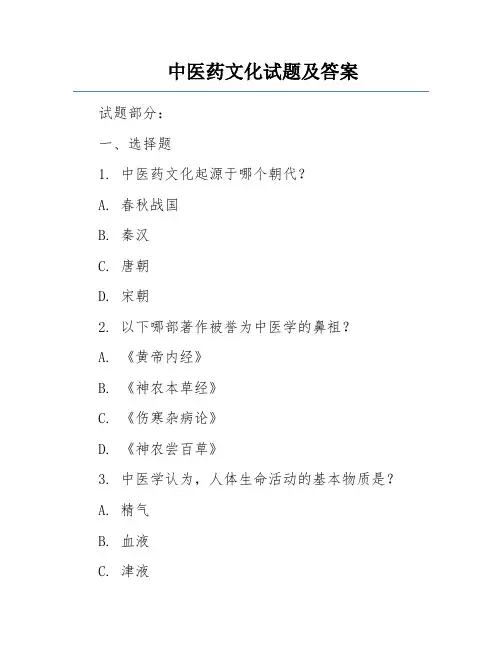 中医药文化试题及答案

试题部分：

一、选择题

1. 中医药文化起源于哪个朝代？

A. 春秋战国

B. 秦汉

C. 唐朝

D. 宋朝

2. 以下哪部著作被誉为中医学的鼻祖？

A. 《黄帝内经》

B. 《神农本草经》

C. 《伤寒杂病论》

D. 《神农尝百草》

3. 中医学认为，人体生命活动的基本物质是？

A. 精气

B. 血液

C. 津液